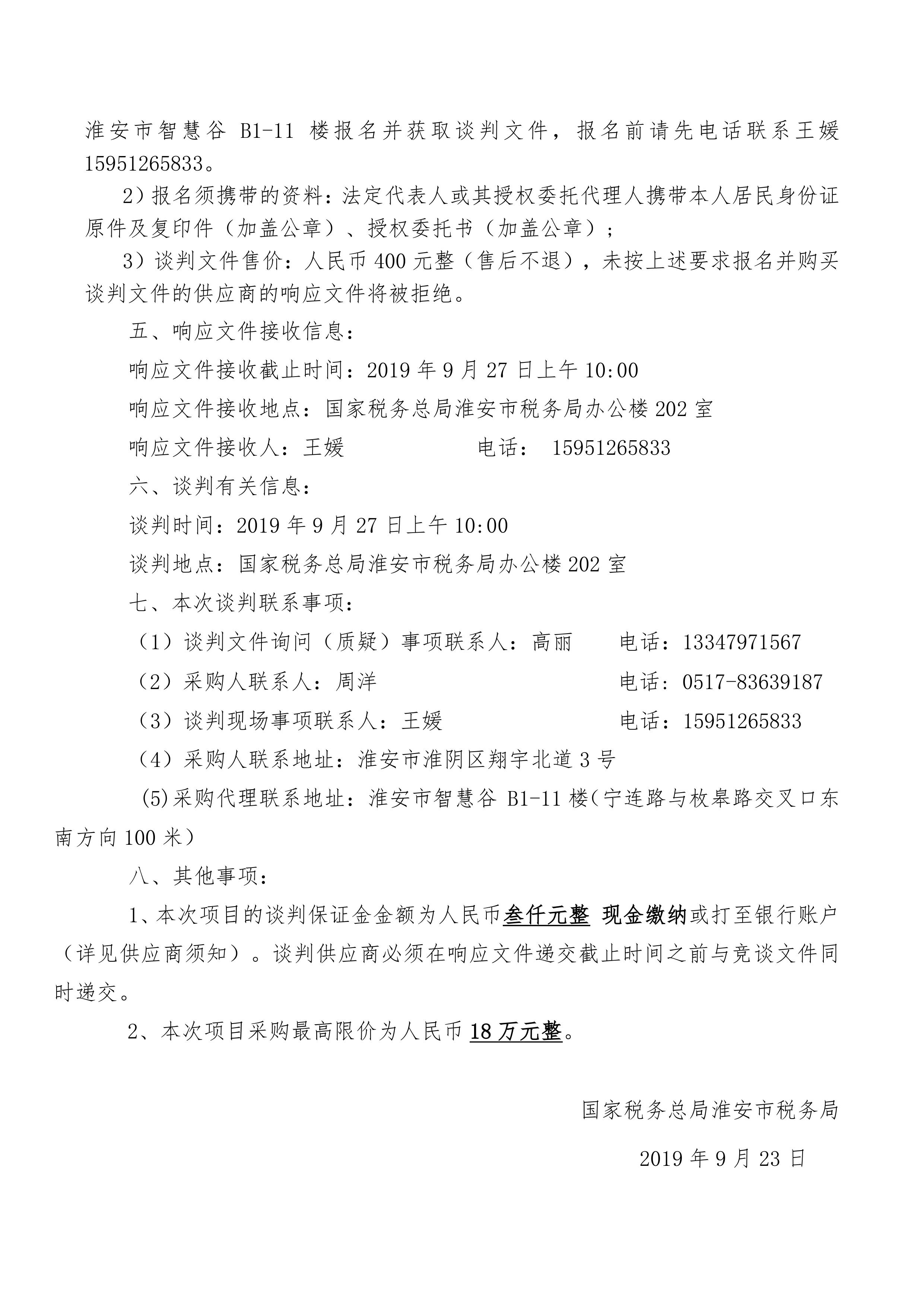 淮安市智慧谷B1-11楼报名并获取谈判文件，报名前请先电话联系王媛15951265833。

2）报名须携带的资料：法定代表人或其授权委托代理人携带本人居民身份证原件及复印件（加盖公章）、授权委托书（加盖公章）；

3）谈判文件售价：人民币400元整（售后不退），未按上述要求报名并购买谈判文件的供应商的响应文件将被拒绝。

五、响应文件接收信息：

响应文件接收截止时间：2019年9月27日上午10:00

响应文件接收地点：国家税务总局淮安市税务局办公楼202室

响应文件接收人：王媛 电话：15951265833

六、谈判有关信息：

谈判时间：2019年9月27日上午10:00

谈判地点：国家税务总局淮安市税务局办公楼202室

七、本次谈判联系事项：

（1）谈判文件询问（质疑）事项联系人：高丽 电话：13347971567

（2）采购人联系人：周洋 电话：0517-83639187

（3）谈判现场事项联系人：王媛 电话：15951265833

（4）采购人联系地址：淮安市淮阴区翔宇北道3号

(5)采购代理联系地址：淮安市智慧谷B1-11楼(宁连路与枚皋路交叉口东南方向100米)

八、其他事项：

1、本次项目的谈判保证金金额为人民币叁仟元整 现金缴纳或打至银行账户（详见供应商须知）。谈判供应商必须在响应文件递交截止时间之前与竞谈文件同时递交。

2、本次项目采购最高限价为人民币18万元整。

国家税务总局淮安市税务局

2019年9月23日